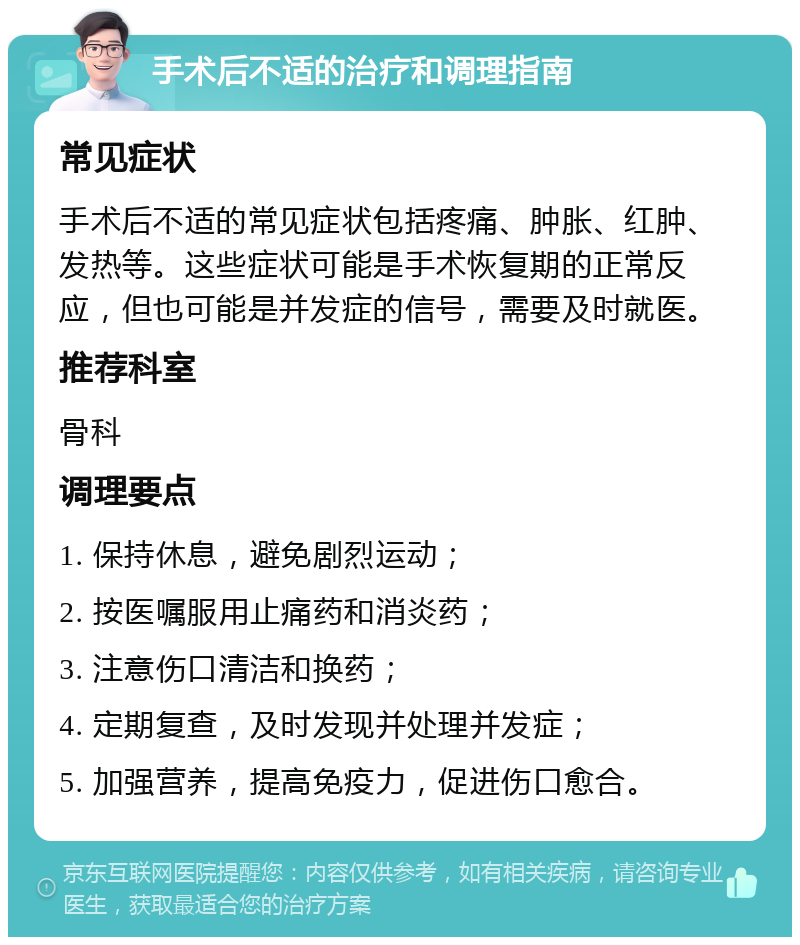 手术后不适的治疗和调理指南

常见症状

手术后不适的常见症状包括疼痛、肿胀、红肿、发热等。这些症状可能是手术恢复期的正常反应，但也可能是并发症的信号，需要及时就医。

推荐科室

骨科

调理要点

1. 保持休息，避免剧烈运动；

2. 按医嘱服用止痛药和消炎药；

3. 注意伤口清洁和换药；

4. 定期复查，及时发现并处理并发症；

5. 加强营养，提高免疫力，促进伤口愈合。

京东互联网医院提醒您：内容仅供参考，如有相关疾病，请咨询专业医生，获取最适合您的治疗方案